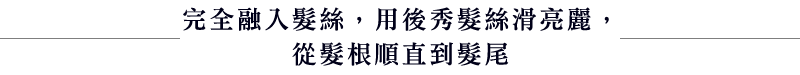 完全融入髮絲，用後秀髮絲滑亮麗，
從髮根順直到髮尾